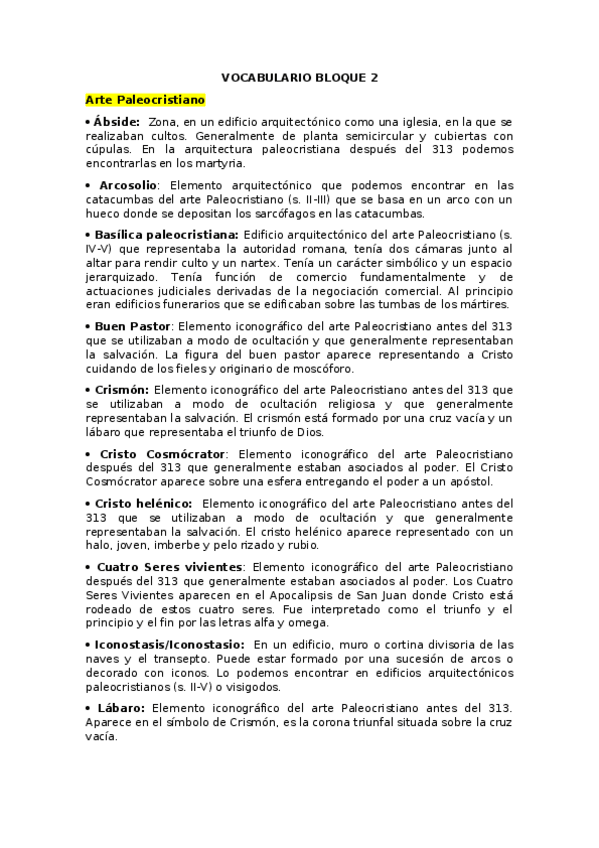 VOCABULARIO BLOQUE 2

Arte Paleocristiano

• Ábside: Zona, en un edificio arquitectónico como una iglesia, en la que se realizaban cultos. Generalmente de planta semicircular y cubiertas con cúpulas. En la arquitectura paleocristiana después del 313 podemos encontrarlas en los martyria.

• Arcosolio: Elemento arquitectónico que podemos encontrar en las catacumbas del arte Paleocristiano (s. II-III) que se basa en un arco con un hueco donde se depositan los sarcófagos en las catacumbas.

• Basílica paleocristiana: Edificio arquitectónico del arte Paleocristiano (s. IV-V) que representaba la autoridad romana, tenía dos cámaras junto al altar para rendir culto y un nartex. Tenía un carácter simbólico y un espacio jerarquizado. Tenía función de comercio fundamentalmente y de actuaciones judiciales derivadas de la negociación comercial. Al principio eran edificios funerarios que se edificaban sobre las tumbas de los mártires.

• Buen Pastor: Elemento iconográfico del arte Paleocristiano antes del 313 que se utilizaban a modo de ocultación y que generalmente representaban la salvación. La figura del buen pastor aparece representando a Cristo cuidando de los fieles y originario de moscóforo.

• Crismón: Elemento iconográfico del arte Paleocristiano antes del 313 que se utilizaban a modo de ocultación religiosa y que generalmente representaban la salvación. El crismón está formado por una cruz vacía y un lábaro que representaba el triunfo de Dios.

• Cristo Cosmócrator: Elemento iconográfico del arte Paleocristiano después del 313 que generalmente estaban asociados al poder. El Cristo Cosmócrator aparece sobre una esfera entregando el poder a un apóstol.

• Cristo helénico: Elemento iconográfico del arte Paleocristiano antes del 313 que se utilizaban a modo de ocultación y que generalmente representaban la salvación. El cristo helénico aparece representado con un halo, joven, imberbe y pelo rizado y rubio.

• Cuatro Seres vivientes: Elemento iconográfico del arte Paleocristiano después del 313 que generalmente estaban asociados al poder. Los Cuatro Seres Vivientes aparecen en el Apocalipsis de San Juan donde Cristo está rodeado de estos cuatro seres. Fue interpretado como el triunfo y el principio y el fin por las letras alfa y omega.

• Iconostasis/Iconostasio: En un edificio, muro o cortina divisoria de las naves y el transepto. Puede estar formado por una sucesión de arcos o decorado con iconos. Lo podemos encontrar en edificios arquitectónicos paleocristianos (s. II-V) o visigodos.

• Lábaro: Elemento iconográfico del arte Paleocristiano antes del 313. Aparece en el símbolo de Crismón, es la corona triunfal situada sobre la cruz vacía.